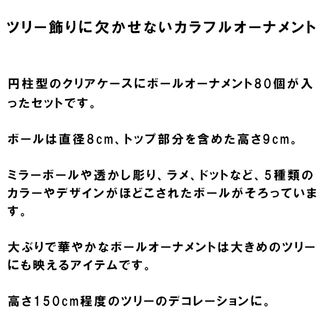 ツリー飾りに欠かせないカラフルオーナメント

円柱型のクリアケースにボールオーナメント80個が入ったセットです。

ボールは直径8cm、トップ部分を含めた高さ9cm。

ミラーボールや透かし彫り、ラメ、ドットなど、5種類のカラーやデザインがほどこされたボールがそろっています。

大ぶりで華やかなボールオーナメントは大きめのツリーにも映えるアイテムです。

高さ150cm程度のツリーのデコレーションに。